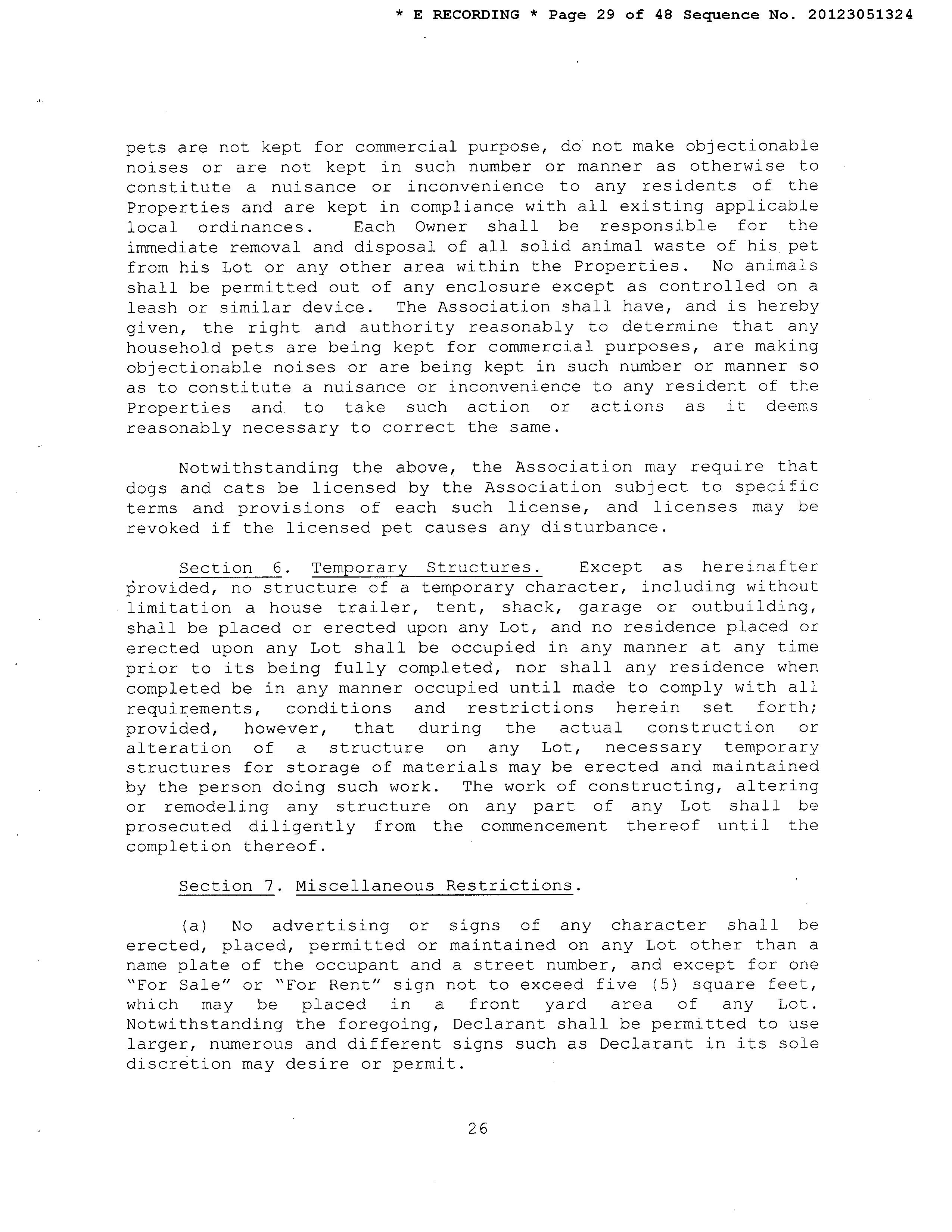 * E RECORDING * Page 29 of 48 Sequence No. 20123051324

pets are not kept for commercial purpose, do not make objectionable noises or are not kept in such number or manner as otherwise to constitute a nuisance or inconvenience to any residents of the Properties and are kept in compliance with all existing applicable local ordinances. Each Owner shall be responsible for the immediate removal and disposal of all solid animal waste of his pet from his Lot or any other area within the Properties. No animals shall be permitted out of any enclosure except as controlled on a leash or similar device. The Association shall have, and is hereby given, the right and authority reasonably to determine that any household pets are being kept for commercial purposes, are making objectionable noises or are being kept in such number or manner so as to constitute a nuisance or inconvenience to any resident of the Properties and to take such action or actions as it deems reasonably necessary to correct the same.

Notwithstanding the above, the Association may require that dogs and cats be licensed by the Association subject to specific terms and provisions of each such license, and licenses may be revoked if the licensed pet causes any disturbance.

Section 6. Temporary Structures. Except as hereinafter provided, no structure of a temporary character, including without limitation a house trailer, tent, shack, garage or outbuilding, shall be placed or erected upon any Lot, and no residence placed or erected upon any Lot shall be occupied in any manner at any time prior to its being fully completed, nor shall any residence when completed be in any manner occupied until made to comply with all requirements, conditions and restrictions herein set forth; provided, however, that during the actual construction or alteration of a structure on any Lot, necessary temporary structures for storage of materials may be erected and maintained by the person doing such work. The work of constructing, altering or remodeling any structure on any part of any Lot shall be prosecuted diligently from the commencement thereof until the completion thereof.

Section 7. Miscellaneous Restrictions.

(a) No advertising or signs of any character shall be erected, placed, permitted or maintained on any Lot other than a name plate of the occupant and a street number, and except for one "For Sale" or "For Rent" sign not to exceed five (5) square feet, which may be placed in a front yard area of any Lot. Notwithstanding the foregoing, Declarant shall be permitted to use larger, numerous and different signs such as Declarant in its sole discretion may desire or permit.

26